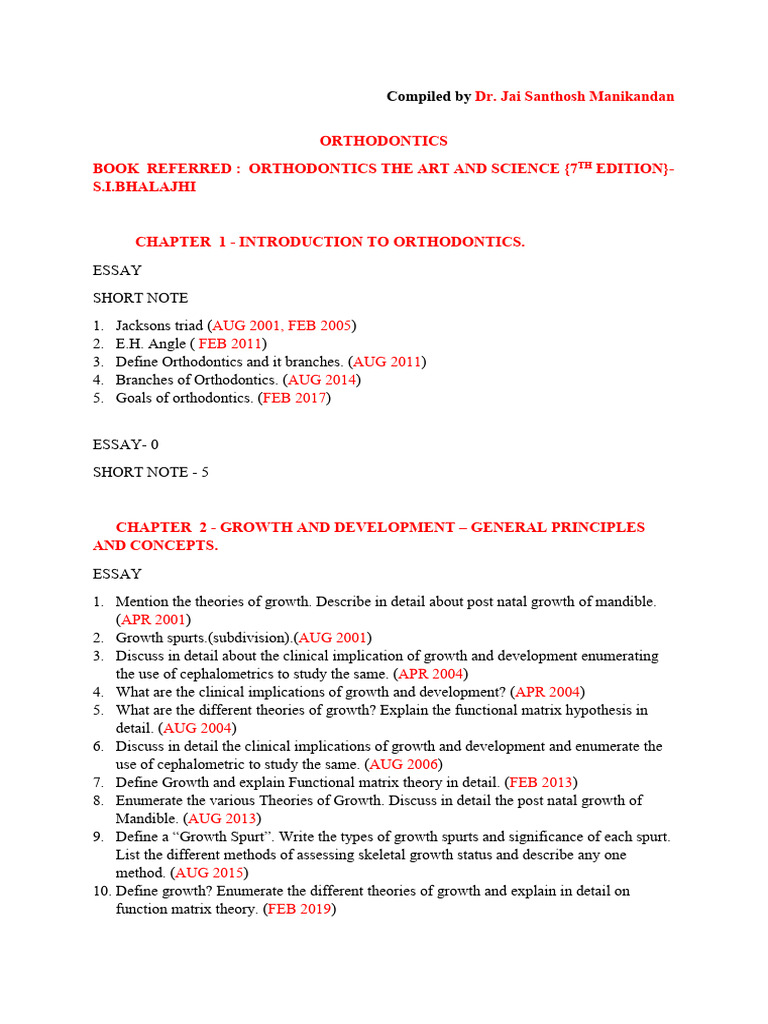 Compiled by Dr. Jai Santhosh Manikandan

ORTHODONTICS

BOOK REFERRED : ORTHODONTICS THE ART AND SCIENCE {7$^{TH}$ EDITION}- S.I.BHALAJHI

CHAPTER 1 - INTRODUCTION TO ORTHODONTICS.

ESSAY

SHORT NOTE

1. Jacksons triad (AUG 2001, FEB 2005)
2. E.H. Angle ( FEB 2011)
3. Define Orthodontics and it branches. (AUG 2011)
4. Branches of Orthodontics. (AUG 2014)
5. Goals of orthodontics. (FEB 2017)

ESSAY- 0

SHORT NOTE - 5

CHAPTER 2 - GROWTH AND DEVELOPMENT – GENERAL PRINCIPLES AND CONCEPTS.

ESSAY

1. Mention the theories of growth. Describe in detail about post natal growth of mandible. (APR 2001)
2. Growth spurts.(subdivision).(AUG 2001)
3. Discuss in detail about the clinical implication of growth and development enumerating the use of cephalometrics to study the same. (APR 2004)
4. What are the clinical implications of growth and development? (APR 2004)
5. What are the different theories of growth? Explain the functional matrix hypothesis in detail. (AUG 2004)
6. Discuss in detail the clinical implications of growth and development and enumerate the use of cephalometric to study the same. (AUG 2006)
7. Define Growth and explain Functional matrix theory in detail. (FEB 2013)
8. Enumerate the various Theories of Growth. Discuss in detail the post natal growth of Mandible. (AUG 2013)
9. Define a “Growth Spurt”. Write the types of growth spurts and significance of each spurt. List the different methods of assessing skeletal growth status and describe any one method. (AUG 2015)
10. Define growth? Enumerate the different theories of growth and explain in detail on function matrix theory. (FEB 2019)